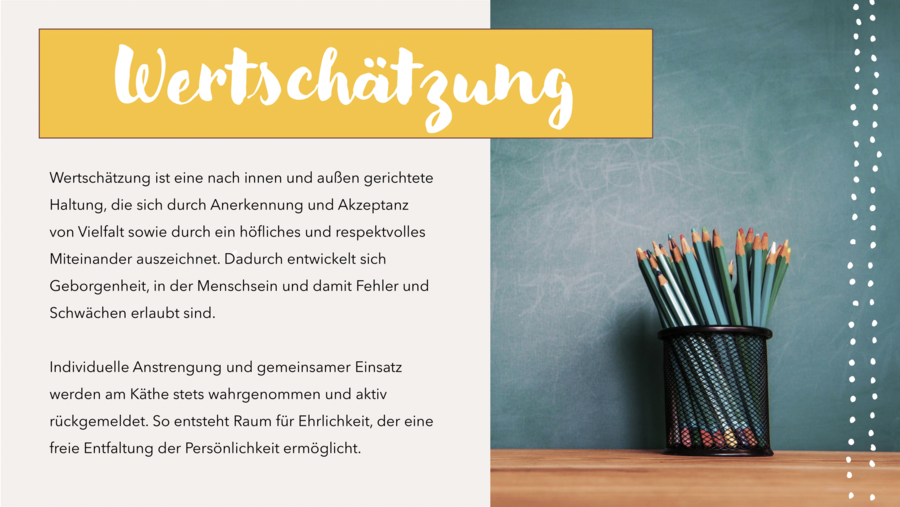 Wertschätzung

Wertschätzung ist eine nach innen und außen gerichtete Haltung, die sich durch Anerkennung und Akzeptanz von Vielfalt sowie durch ein höfliches und respektvolles Miteinander auszeichnet. Dadurch entwickelt sich Geborgenheit, in der Menschsein und damit Fehler und Schwächen erlaubt sind.

Individuelle Anstrengung und gemeinsamer Einsatz werden am Käthe stets wahrgenommen und aktiv rückgemeldet. So entsteht Raum für Ehrlichkeit, der eine freie Entfaltung der Persönlichkeit ermöglicht.